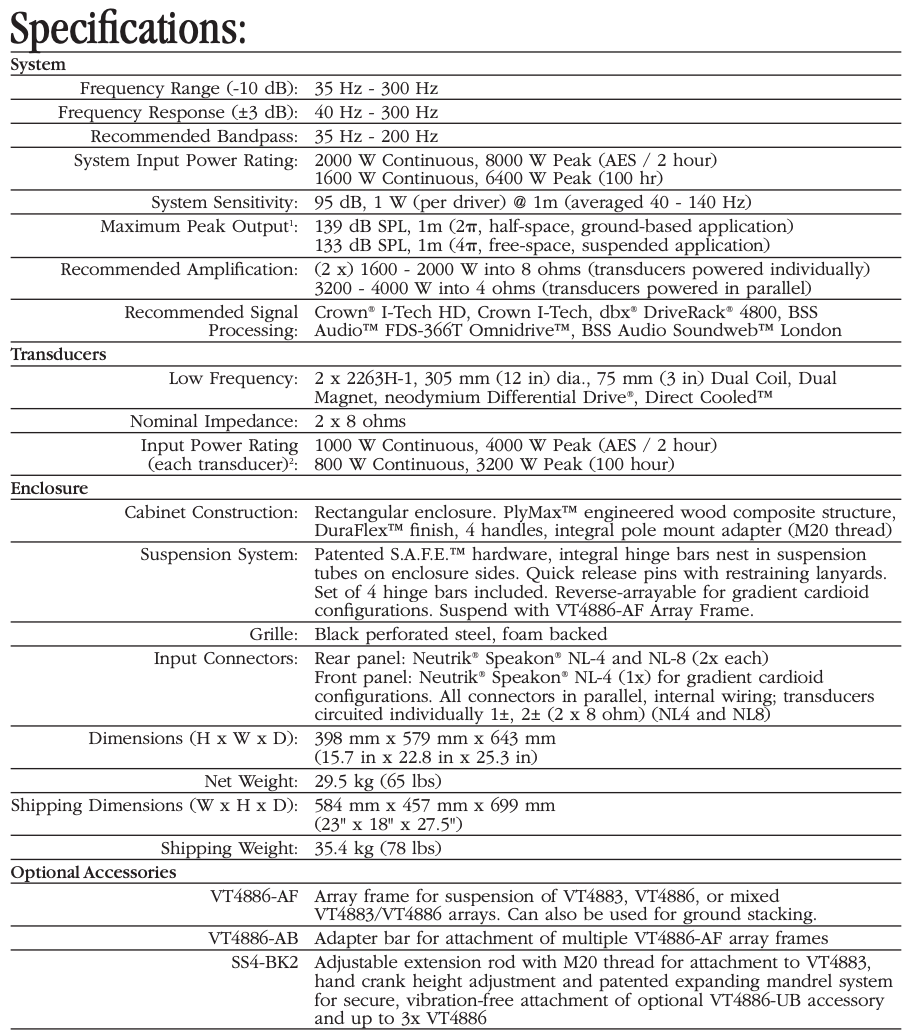 Specifications:

System

Frequency Range (-10 dB): 35 Hz - 300 Hz

Frequency Response (±3 dB): 40 Hz - 300 Hz

Recommended Bandpass: 35 Hz - 200 Hz

System Input Power Rating: 2000 W Continuous, 8000 W Peak (AES / 2 hour)
1600 W Continuous, 6400 W Peak (100 hr)

System Sensitivity: 95 dB, 1 W (per driver) @ 1m (averaged 40 - 140 Hz)

Maximum Peak Output$^{1}$: 139 dB SPL, 1m (2π, half-space, ground-based application)
133 dB SPL, 1m (4π, free-space, suspended application)

Recommended Amplification: (2 x) 1600 - 2000 W into 8 ohms (transducers powered individually)
3200 - 4000 W into 4 ohms (transducers powered in parallel)

Recommended Signal Processing: Crown® I-Tech HD, Crown I-Tech, dbx® DriveRack® 4800, BSS Audio™ FDS-366T Omnidrive™, BSS Audio Soundweb™ London

Transducers

Low Frequency: 2 x 2263H-1, 305 mm (12 in) dia., 75 mm (3 in) Dual Coil, Dual Magnet, neodymium Differential Drive®, Direct Cooled™

Nominal Impedance: 2 x 8 ohms

Input Power Rating (each transducer)$^{2}$: 1000 W Continuous, 4000 W Peak (AES / 2 hour)
800 W Continuous, 3200 W Peak (100 hour)

Enclosure

Cabinet Construction: Rectangular enclosure. PlyMax™ engineered wood composite structure, DuraFlex™ finish, 4 handles, integral pole mount adapter (M20 thread)

Suspension System: Patented S.A.F.E.™ hardware, integral hinge bars nest in suspension tubes on enclosure sides. Quick release pins with restraining lanyards. Set of 4 hinge bars included. Reverse-arrayable for gradient cardioid configurations. Suspend with VT4886-AF Array Frame.

Grille: Black perforated steel, foam backed

Input Connectors: Rear panel: Neutrik® Speakon® NL-4 and NL-8 (2x each)
Front panel: Neutrik® Speakon® NL-4 (1x) for gradient cardioid configurations. All connectors in parallel, internal wiring; transducers circuited individually 1±, 2± (2 x 8 ohm) (NL4 and NL8)

Dimensions (H x W x D): 398 mm x 579 mm x 643 mm
(15.7 in x 22.8 in x 25.3 in)

Net Weight: 29.5 kg (65 lbs)

Shipping Dimensions (W x H x D): 584 mm x 457 mm x 699 mm
(23" x 18" x 27.5")

Shipping Weight: 35.4 kg (78 lbs)

Optional Accessories

VT4886-AF Array frame for suspension of VT4883, VT4886, or mixed VT4883/VT4886 arrays. Can also be used for ground stacking.

VT4886-AB Adapter bar for attachment of multiple VT4886-AF array frames

SS4-BK2 Adjustable extension rod with M20 thread for attachment to VT4883, hand crank height adjustment and patented expanding mandrel system for secure, vibration-free attachment of optional VT4886-UB accessory and up to 3x VT4886